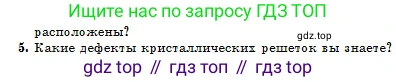 Ищите нас по запросу ГДЗ ТОП

расположены?

gdz.top

5. Какие дефекты кристаллических решеток вы знаете?

gdz top // гдз топ // гдз top